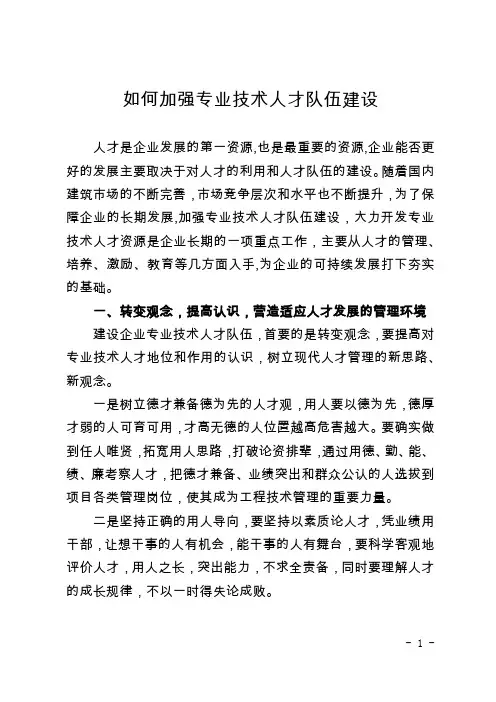 如何加强专业技术人才队伍建设

人才是企业发展的第一资源,也是最重要的资源,企业能否更好的发展主要取决于对人才的利用和人才队伍的建设。随着国内建筑市场的不断完善，市场竞争层次和水平也不断提升，为了保障企业的长期发展,加强专业技术人才队伍建设，大力开发专业技术人才资源是企业长期的一项重点工作，主要从人才的管理、培养、激励、教育等几方面入手,为企业的可持续发展打下夯实的基础。

一、转变观念，提高认识，营造适应人才发展的管理环境

建设企业专业技术人才队伍，首要的是转变观念，要提高对专业技术人才地位和作用的认识，树立现代人才管理的新思路、新观念。

一是树立德才兼备德为先的人才观，用人要以德为先，德厚才弱的人可育可用，才高无德的人位置越高危害越大。要确实做到任人唯贤，拓宽用人思路，打破论资排辈，通过用德、勤、能、绩、廉考察人才，把德才兼备、业绩突出和群众公认的人选拔到项目各类管理岗位，使其成为工程技术管理的重要力量。

二是坚持正确的用人导向，要坚持以素质论人才，凭业绩用干部，让想干事的人有机会，能干事的人有舞台，要科学客观地评价人才，用人之长，突出能力，不求全责备，同时要理解人才的成长规律，不以一时得失论成败。

- 1 -